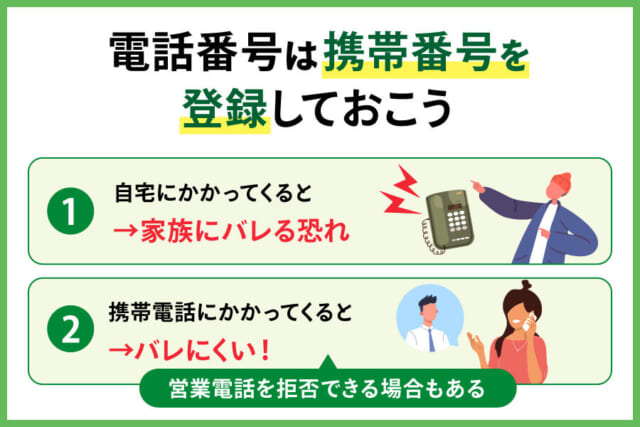 電話番号は携帯番号を登録しておこう

1
自宅にかかってくると
→家族にバレる恐れ

2
携帯電話にかかってくると
→バレにくい！

営業電話を拒否できる場合もある